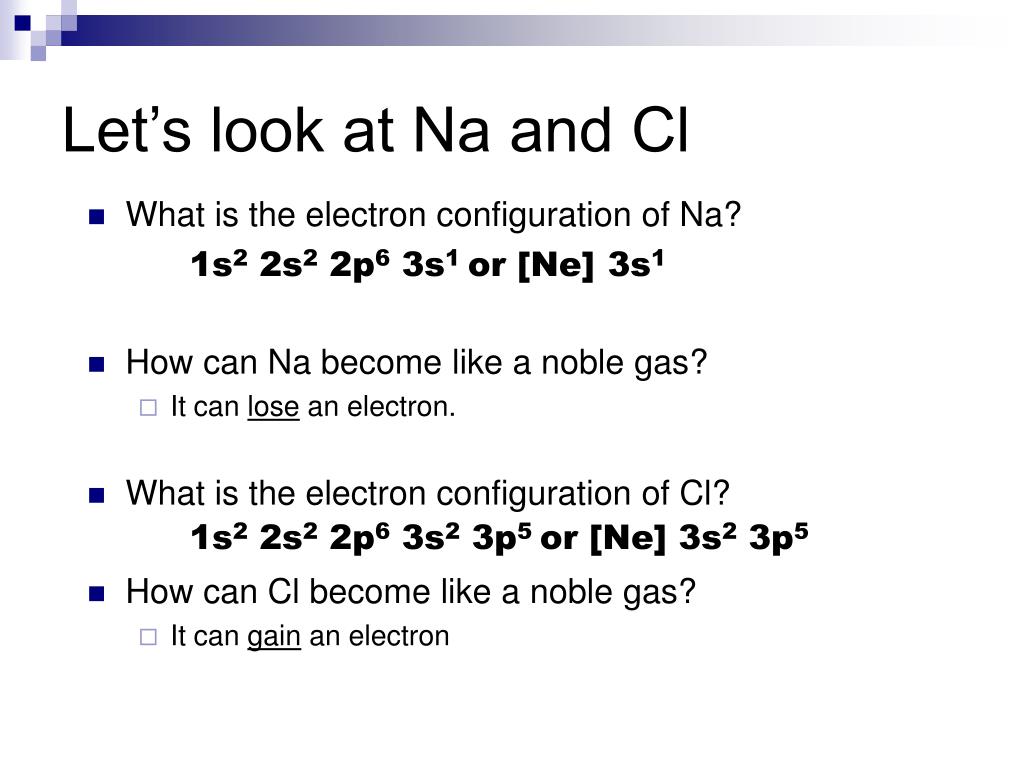 Let’s look at Na and Cl

What is the electron configuration of Na?

$1s^2$ $2s^2$ $2p^6$ $3s^1$ or [Ne] $3s^1$

How can Na become like a noble gas?

It can lose an electron.

What is the electron configuration of Cl?

$1s^2$ $2s^2$ $2p^6$ $3s^2$ $3p^5$ or [Ne] $3s^2$ $3p^5$

How can Cl become like a noble gas?

It can gain an electron